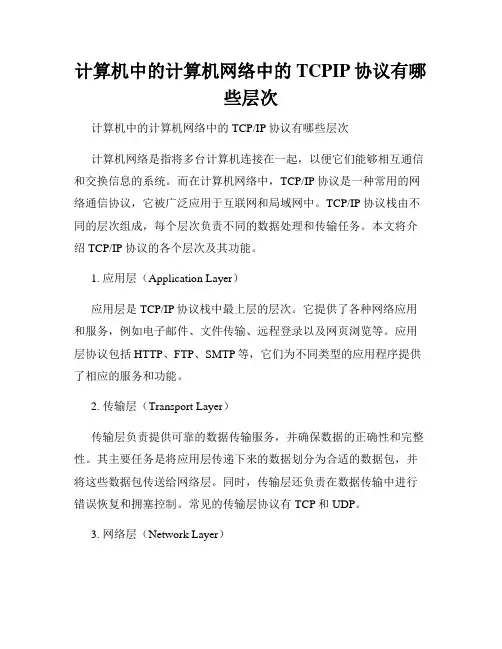 计算机中的计算机网络中的 TCPIP 协议有哪些层次

计算机中的计算机网络中的 TCP/IP 协议有哪些层次

计算机网络是指将多台计算机连接在一起，以便它们能够相互通信和交换信息的系统。而在计算机网络中，TCP/IP 协议是一种常用的网络通信协议，它被广泛应用于互联网和局域网中。TCP/IP 协议栈由不同的层次组成，每个层次负责不同的数据处理和传输任务。本文将介绍 TCP/IP 协议的各个层次及其功能。

1. 应用层（Application Layer）

应用层是 TCP/IP 协议栈中最上层的层次。它提供了各种网络应用和服务，例如电子邮件、文件传输、远程登录以及网页浏览等。应用层协议包括 HTTP、FTP、SMTP 等，它们为不同类型的应用程序提供了相应的服务和功能。

2. 传输层（Transport Layer）

传输层负责提供可靠的数据传输服务，并确保数据的正确性和完整性。其主要任务是将应用层传递下来的数据划分为合适的数据包，并将这些数据包传送给网络层。同时，传输层还负责在数据传输中进行错误恢复和拥塞控制。常见的传输层协议有 TCP 和 UDP。

3. 网络层（Network Layer）